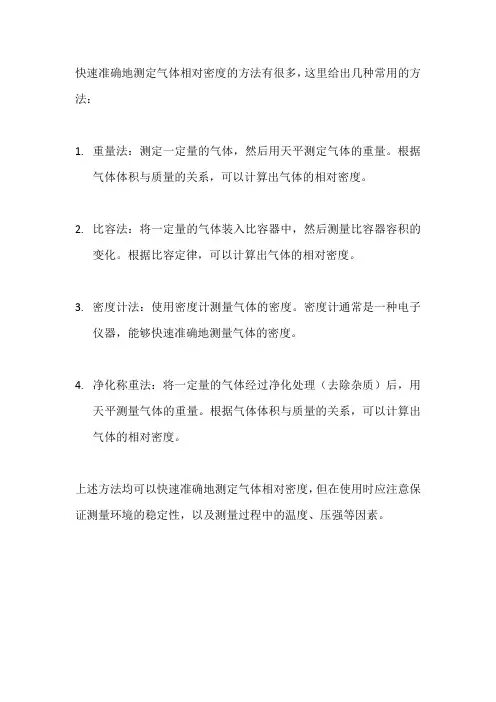 快速准确地测定气体相对密度的方法有很多，这里给出几种常用的方法：

1. 重量法：测定一定量的气体，然后用天平测定气体的重量。根据气体体积与质量的关系，可以计算出气体的相对密度。

2. 比容法：将一定量的气体装入比容器中，然后测量比容器容积的变化。根据比容定律，可以计算出气体的相对密度。

3. 密度计法：使用密度计测量气体的密度。密度计通常是一种电子仪器，能够快速准确地测量气体的密度。

4. 净化称重法：将一定量的气体经过净化处理（去除杂质）后，用天平测量气体的重量。根据气体体积与质量的关系，可以计算出气体的相对密度。

上述方法均可以快速准确地测定气体相对密度，但在使用时应注意保证测量环境的稳定性，以及测量过程中的温度、压强等因素。